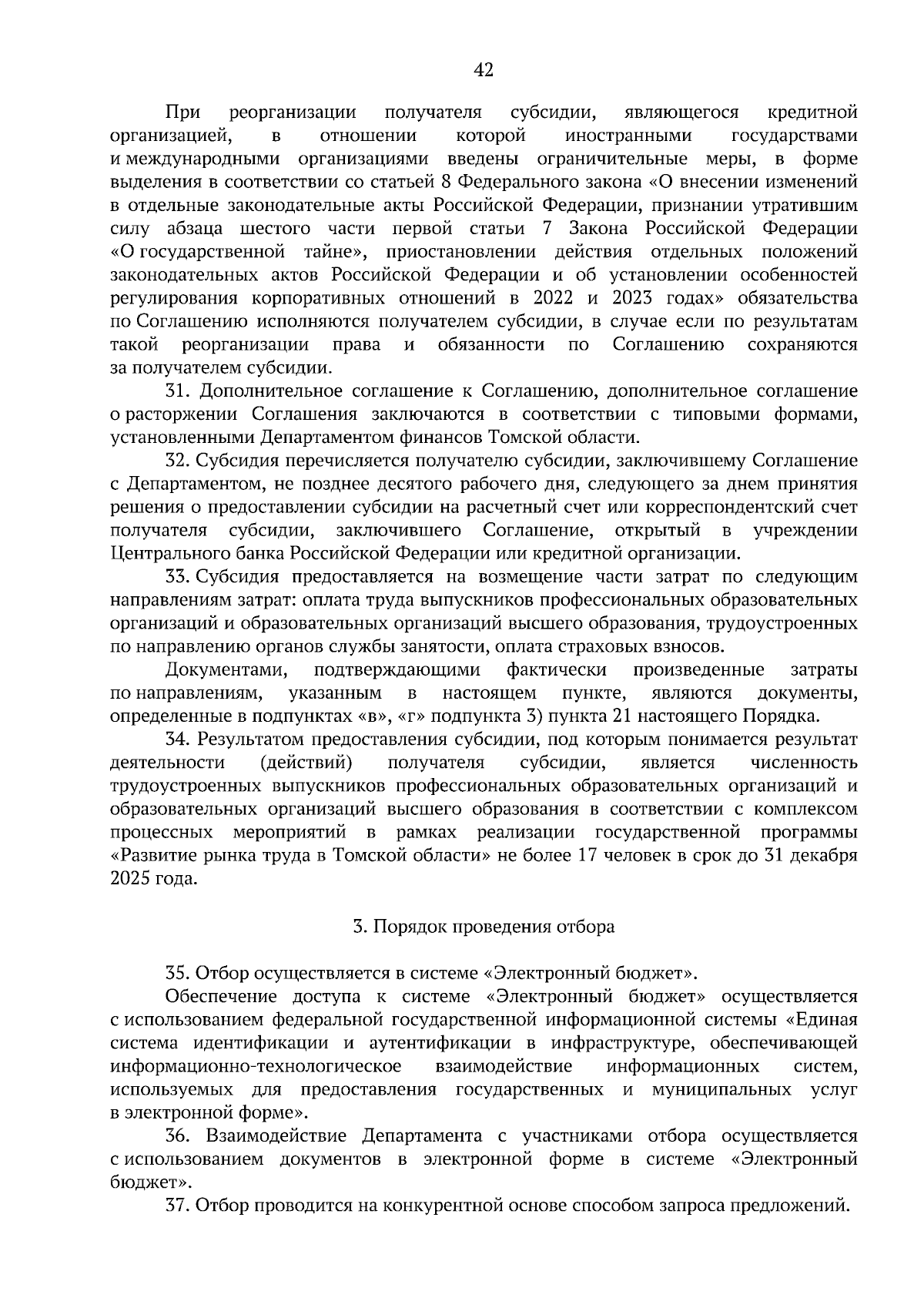 42

При реорганизации получателя субсидии, являющегося кредитной организацией, в отношении которой иностранными государствами и международными организациями введены ограничительные меры, в форме выделения в соответствии со статьей 8 Федерального закона «О внесении изменений в отдельные законодательные акты Российской Федерации, признании утратившим силу абзаца шестого части первой статьи 7 Закона Российской Федерации «О государственной тайне», приостановлении действия отдельных положений законодательных актов Российской Федерации и об установлении особенностей регулирования корпоративных отношений в 2022 и 2023 годах» обязательства по Соглашению исполняются получателем субсидии, в случае если по результатам такой реорганизации права и обязанности по Соглашению сохраняются за получателем субсидии.

31. Дополнительное соглашение к Соглашению, дополнительное соглашение о расторжении Соглашения заключаются в соответствии с типовыми формами, установленными Департаментом финансов Томской области.

32. Субсидия перечисляется получателю субсидии, заключившему Соглашение с Департаментом, не позднее десятого рабочего дня, следующего за днем принятия решения о предоставлении субсидии на расчетный счет или корреспондентский счет получателя субсидии, заключившего Соглашение, открытый в учреждении Центрального банка Российской Федерации или кредитной организации.

33. Субсидия предоставляется на возмещение части затрат по следующим направлениям затрат: оплата труда выпускников профессиональных образовательных организаций и образовательных организаций высшего образования, трудоустроенных по направлению органов службы занятости, оплата страховых взносов.

Документами, подтверждающими фактически произведенные затраты по направлениям, указанным в настоящем пункте, являются документы, определенные в подпунктах «в», «г» подпункта 3) пункта 21 настоящего Порядка.

34. Результатом предоставления субсидии, под которым понимается результат деятельности (действий) получателя субсидии, является численность трудоустроенных выпускников профессиональных образовательных организаций и образовательных организаций высшего образования в соответствии с комплексом процессных мероприятий в рамках реализации государственной программы «Развитие рынка труда в Томской области» не более 17 человек в срок до 31 декабря 2025 года.

3. Порядок проведения отбора

35. Отбор осуществляется в системе «Электронный бюджет».

Обеспечение доступа к системе «Электронный бюджет» осуществляется с использованием федеральной государственной информационной системы «Единая система идентификации и аутентификации в инфраструктуре, обеспечивающей информационно-технологическое взаимодействие информационных систем, используемых для предоставления государственных и муниципальных услуг в электронной форме».

36. Взаимодействие Департамента с участниками отбора осуществляется с использованием документов в электронной форме в системе «Электронный бюджет».

37. Отбор проводится на конкурентной основе способом запроса предложений.